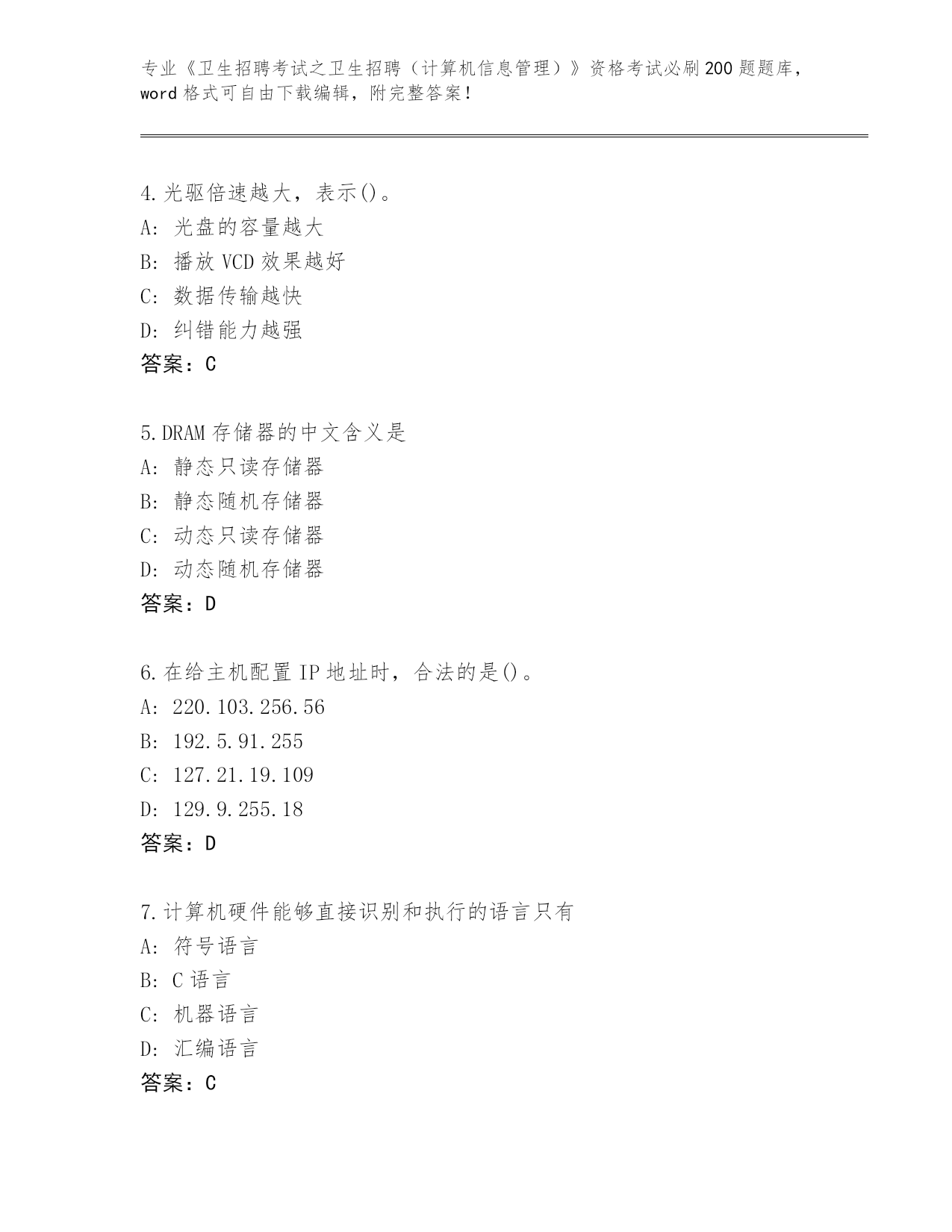 专业《卫生招聘考试之卫生招聘（计算机信息管理）》资格考试必刷200题题库，word格式可自由下载编辑，附完整答案！

4.光驱倍速越大，表示()。
A: 光盘的容量越大
B: 播放VCD效果越好
C: 数据传输越快
D: 纠错能力越强
答案：C

5.DRAM存储器的中文含义是
A: 静态只读存储器
B: 静态随机存储器
C: 动态只读存储器
D: 动态随机存储器
答案：D

6.在给主机配置IP地址时，合法的是()。
A: 220.103.256.56
B: 192.5.91.255
C: 127.21.19.109
D: 129.9.255.18
答案：D

7.计算机硬件能够直接识别和执行的语言只有
A: 符号语言
B: C语言
C: 机器语言
D: 汇编语言
答案：C